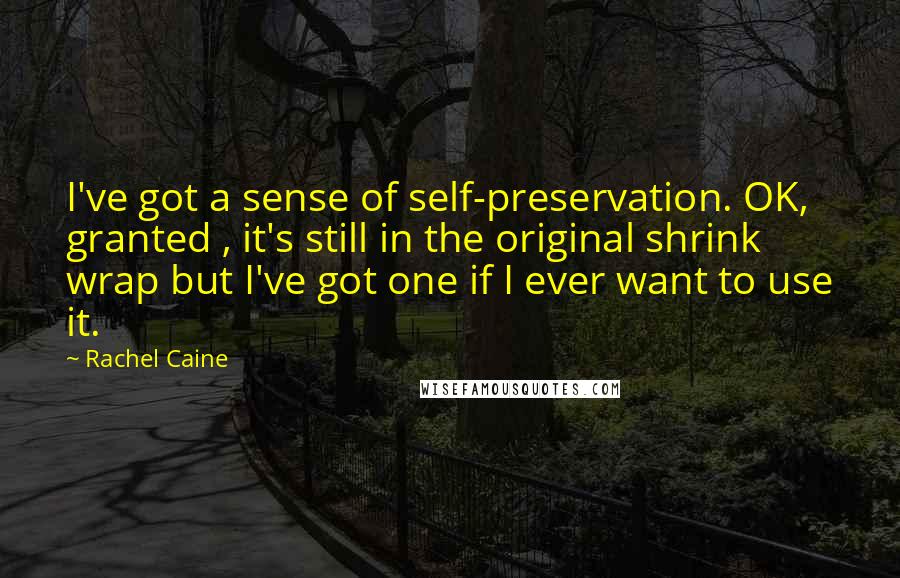 I've got a sense of self-preservation. OK, granted , it's still in the original shrink wrap but I've got one if I ever want to use it.

~ Rachel Caine

WISEFAMOUSQUOTES.COM